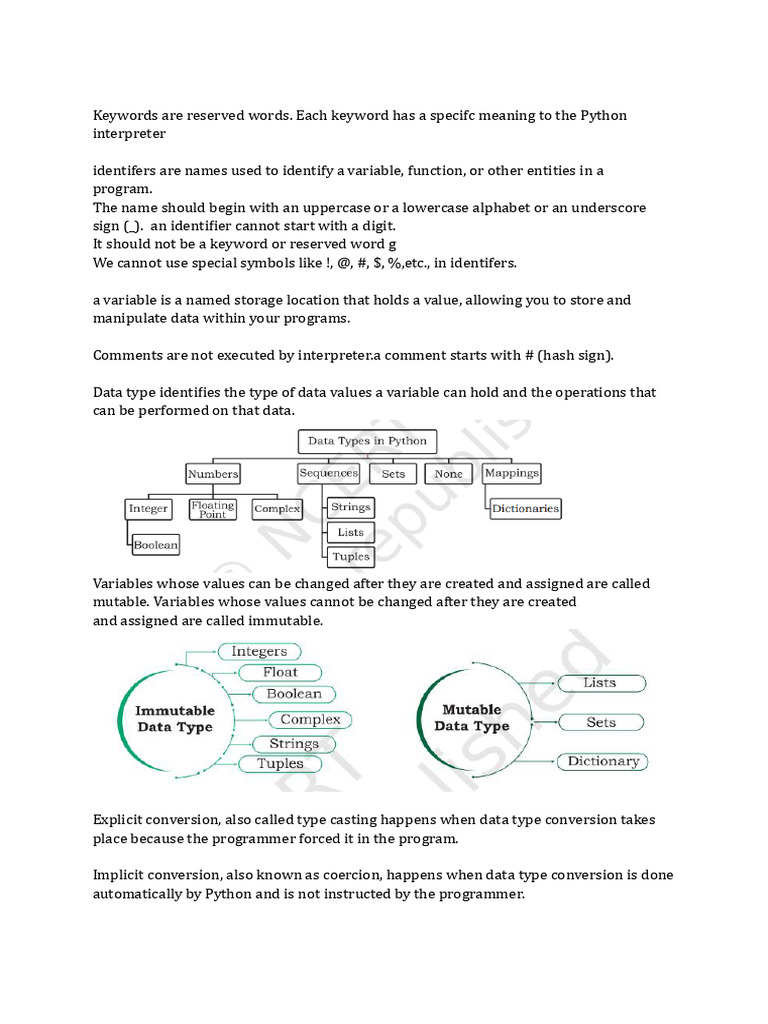 Keywords are reserved words. Each keyword has a specifc meaning to the Python interpreter

identifers are names used to identify a variable, function, or other entities in a program.
The name should begin with an uppercase or a lowercase alphabet or an underscore sign (_). an identifier cannot start with a digit.
It should not be a keyword or reserved word g
We cannot use special symbols like !, @, #, $, %,etc., in identifers.

a variable is a named storage location that holds a value, allowing you to store and manipulate data within your programs.

Comments are not executed by interpreter.a comment starts with # (hash sign).

Data type identifies the type of data values a variable can hold and the operations that can be performed on that data.

Data Types in Python
Numbers
Sequences
Sets
None
Mappings
Integer
Floating Point
Complex
Strings
Lists
Tuples
Dictionaries
Boolean

Variables whose values can be changed after they are created and assigned are called mutable. Variables whose values cannot be changed after they are created and assigned are called immutable.

Immutable Data Type
Integers
Float
Boolean
Complex
Strings
Tuples

Mutable Data Type
Lists
Sets
Dictionary

Explicit conversion, also called type casting happens when data type conversion takes place because the programmer forced it in the program.

Implicit conversion, also known as coercion, happens when data type conversion is done automatically by Python and is not instructed by the programmer.